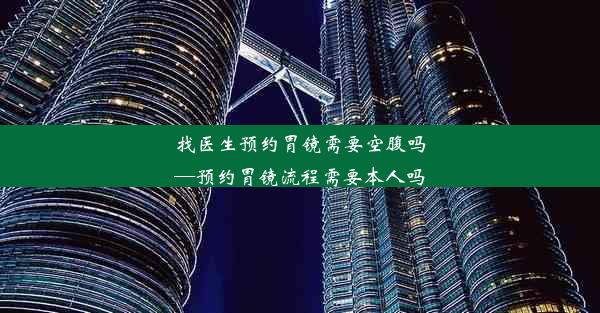 找医生预约胃镜需要空腹吗
—预约胃镜流程需要本人吗